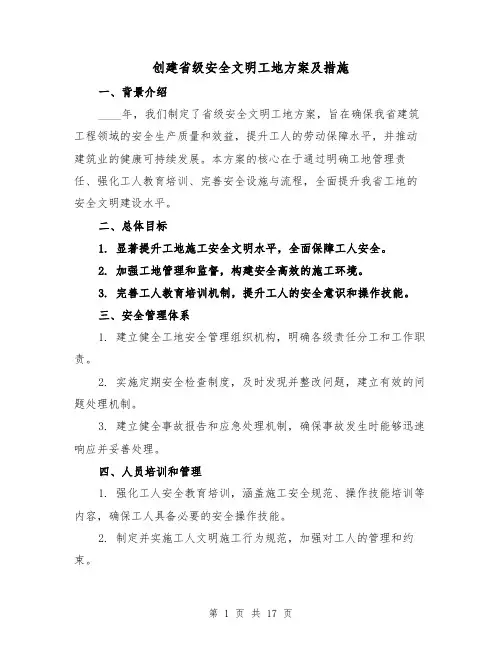 创建省级安全文明工地方案及措施

一、背景介绍

____年，我们制定了省级安全文明工地方案，旨在确保我省建筑工程领域的安全生产质量和效益，提升工人的劳动保障水平，并推动建筑业的健康可持续发展。本方案的核心在于通过明确工地管理责任、强化工人教育培训、完善安全设施与流程，全面提升我省工地的安全文明建设水平。

二、总体目标

1. 显著提升工地施工安全文明水平，全面保障工人安全。

2. 加强工地管理和监督，构建安全高效的施工环境。

3. 完善工人教育培训机制，提升工人的安全意识和操作技能。

三、安全管理体系

1. 建立健全工地安全管理组织机构，明确各级责任分工和工作职责。

2. 实施定期安全检查制度，及时发现并整改问题，建立有效的问题处理机制。

3. 建立健全事故报告和应急处理机制，确保事故发生时能够迅速响应并妥善处理。

四、人员培训和管理

1. 强化工人安全教育培训，涵盖施工安全规范、操作技能培训等内容，确保工人具备必要的安全操作技能。

2. 制定并实施工人文明施工行为规范，加强对工人的管理和约束。

第 1 页 共 17 页